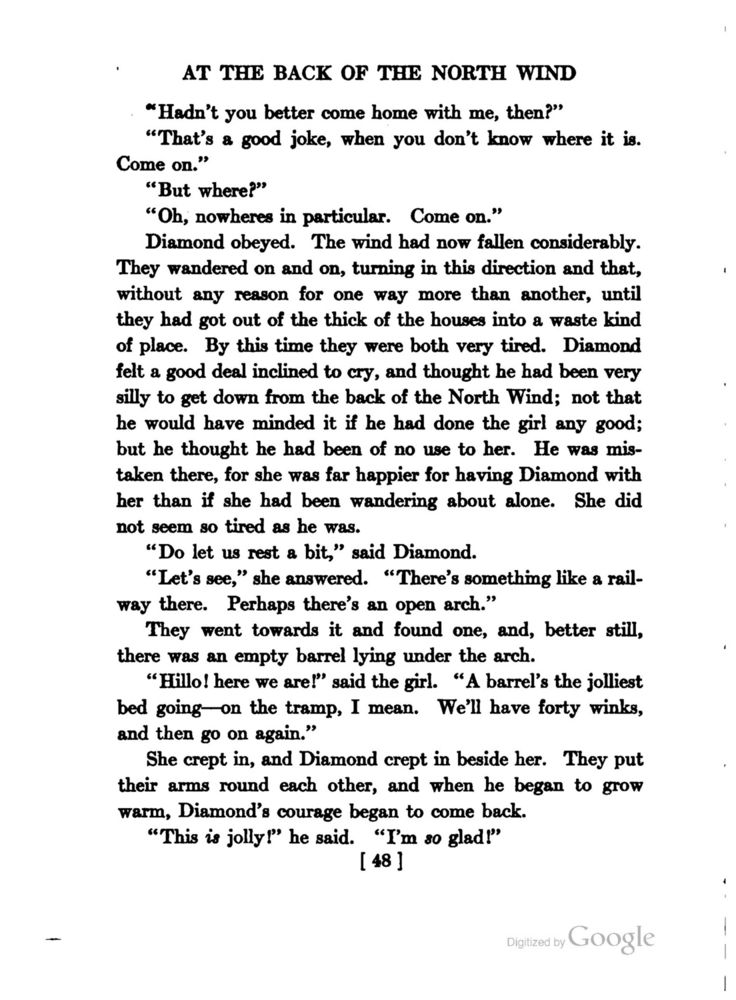 AT THE BACK OF THE NORTH WIND

"Hadn't you better come home with me, then?"

"That's a good joke, when you don't know where it is. Come on."

"But where?"

"Oh, nowheres in particular. Come on."

Diamond obeyed. The wind had now fallen considerably. They wandered on and on, turning in this direction and that, without any reason for one way more than another, until they had got out of the thick of the houses into a waste kind of place. By this time they were both very tired. Diamond felt a good deal inclined to cry, and thought he had been very silly to get down from the back of the North Wind; not that he would have minded it if he had done the girl any good; but he thought he had been of no use to her. He was mistaken there, for she was far happier for having Diamond with her than if she had been wandering about alone. She did not seem so tired as he was.

"Do let us rest a bit," said Diamond.

"Let's see," she answered. "There's something like a railway there. Perhaps there's an open arch."

They went towards it and found one, and, better still, there was an empty barrel lying under the arch.

"Hillo! here we are!" said the girl. "A barrel's the jolliest bed going—on the tramp, I mean. We'll have forty winks, and then go on again."

She crept in, and Diamond crept in beside her. They put their arms round each other, and when he began to grow warm, Diamond's courage began to come back.

"This is jolly!" he said. "I'm so glad!"

[ 48 ]

Digitized by Google